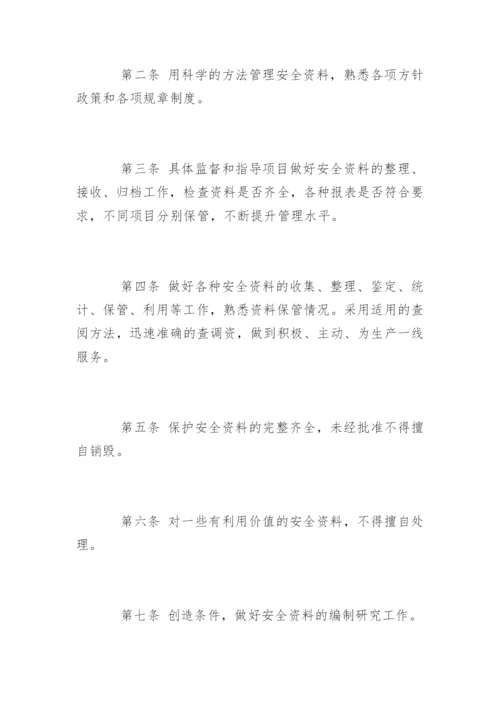 第二条 用科学的方法管理安全资料，熟悉各项方针政策和各项规章制度。

第三条 具体监督和指导项目做好安全资料的整理、接收、归档工作，检查资料是否齐全，各种报表是否符合要求，不同项目分别保管，不断提升管理水平。

第四条 做好各种安全资料的收集、整理、鉴定、统计、保管、利用等工作，熟悉资料保管情况。采用适用的查阅方法，迅速准确的查调资，做到积极、主动、为生产一线服务。

第五条 保护安全资料的完整齐全，未经批准不得擅自销毁。

第六条 对一些有利用价值的安全资料，不得擅自处理。

第七条 创造条件，做好安全资料的编制研究工作。